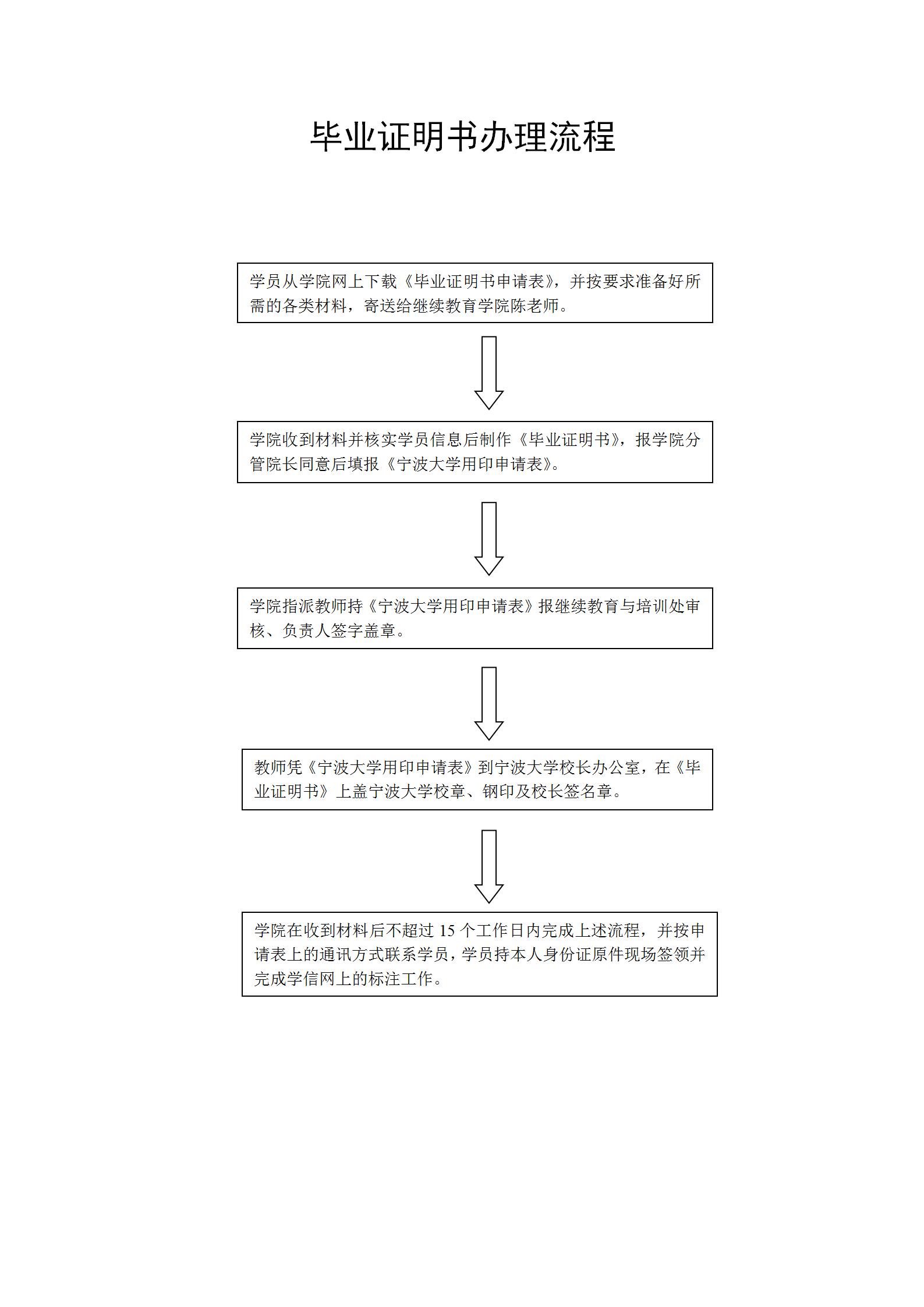 毕业证明书办理流程

学员从学院网上下载《毕业证明书申请表》，并按要求准备好所需的各类材料，寄送给继续教育学院陈老师。

学院收到材料并核实学员信息后制作《毕业证明书》，报学院分管院长同意后填报《宁波大学用印申请表》。

学院指派教师持《宁波大学用印申请表》报继续教育与培训处审核、负责人签字盖章。

教师凭《宁波大学用印申请表》到宁波大学校长办公室，在《毕业证明书》上盖宁波大学校章、钢印及校长签名章。

学院在收到材料后不超过 15 个工作日内完成上述流程，并按申请表上的通讯方式联系学员，学员持本人身份证原件现场签领并完成学信网上的标注工作。